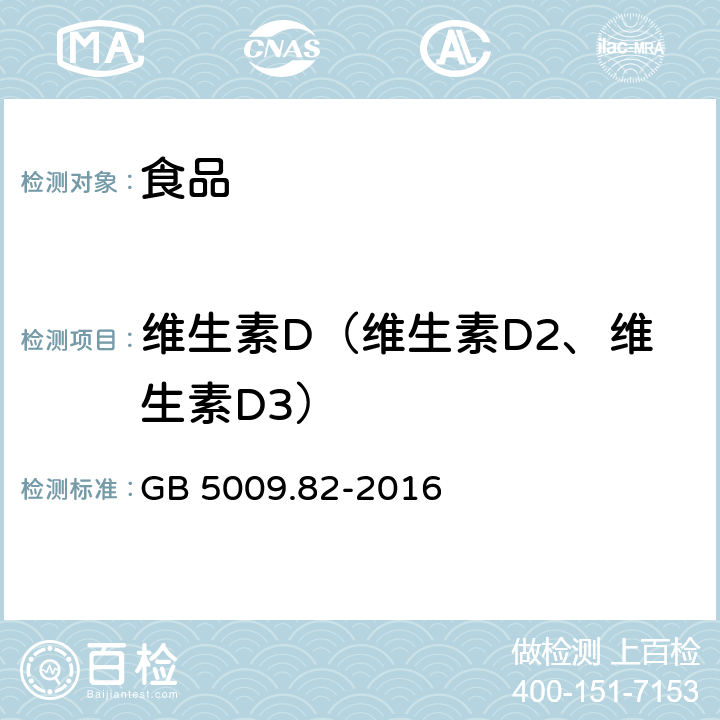 MA CNAS AL ilac-MRA

检测对象： 食品

检测项目： 维生素D（维生素D2、维生素D3）

检测标准： GB 5009.82-2016

百检
Baijiantest.com

做检测 上百检
400-151-7153